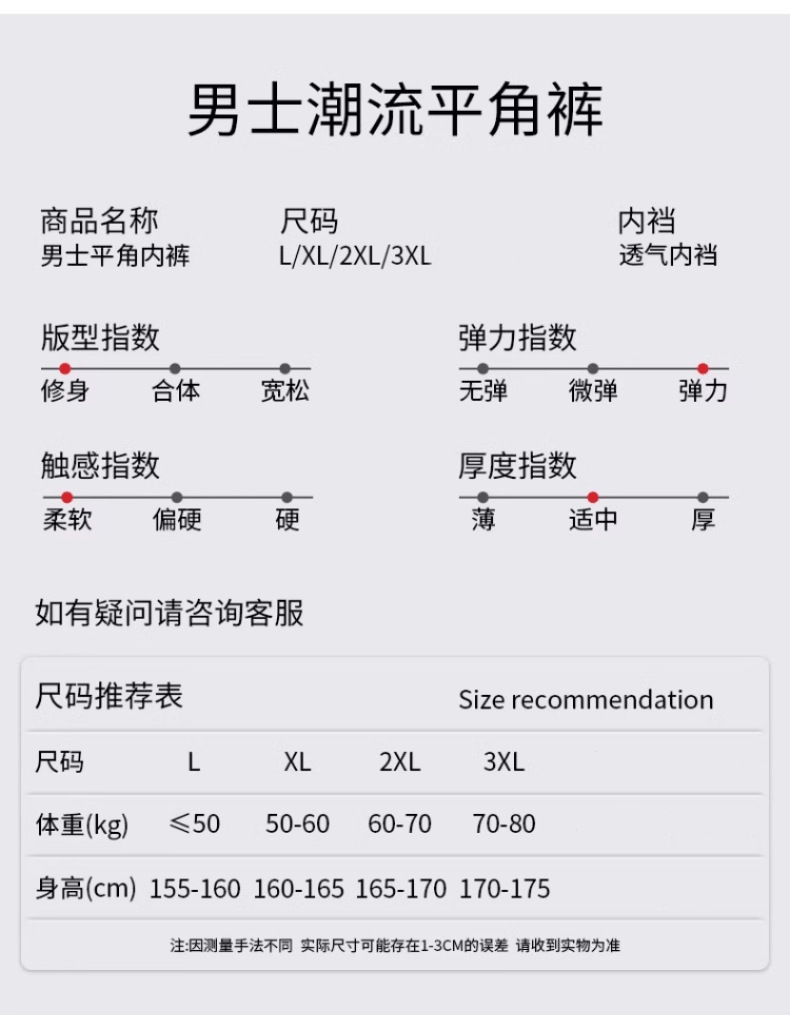 男士潮流平角裤

商品名称
男士平角内裤

尺码
L/XL/2XL/3XL

内裆
透气内裆

版型指数
修身 合体 宽松

弹力指数
无弹 微弹 弹力

触感指数
柔软 偏硬 硬

厚度指数
薄 适中 厚

如有疑问请咨询客服

尺码推荐表 Size recommendation

| 尺码 | L | XL | 2XL | 3XL |
|---|---|---|---|---|
| 体重(kg) | ≤50 | 50-60 | 60-70 | 70-80 |
| 身高(cm) | 155-160 | 160-165 | 165-170 | 170-175 |

注:因测量手法不同 实际尺寸可能存在1-3CM的误差 请收到实物为准